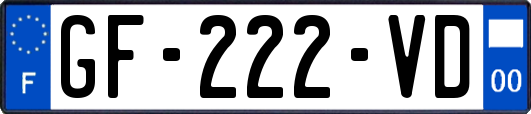 F
GF-222-VD
00